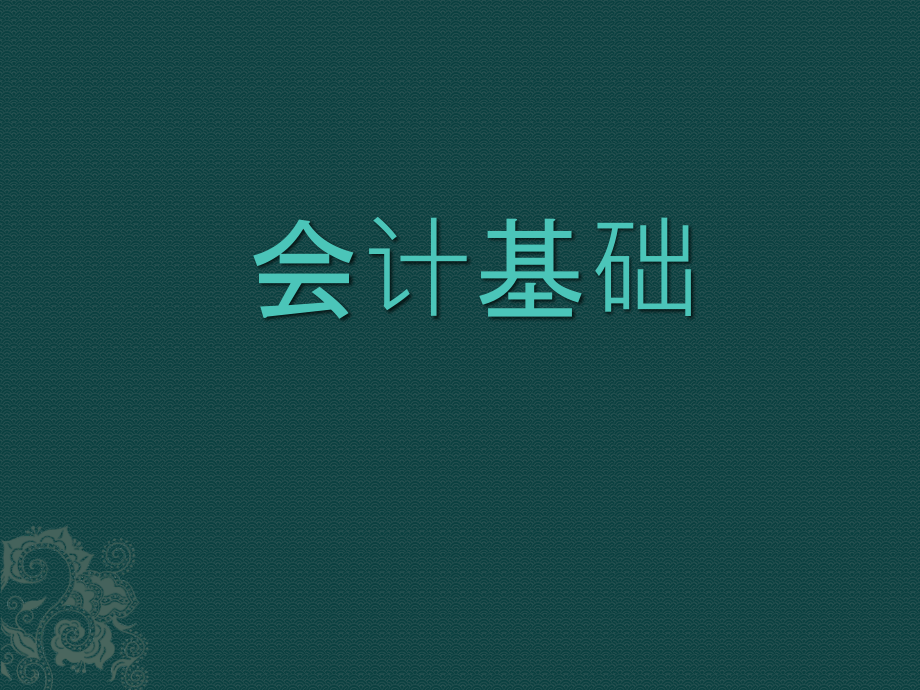 会计基础